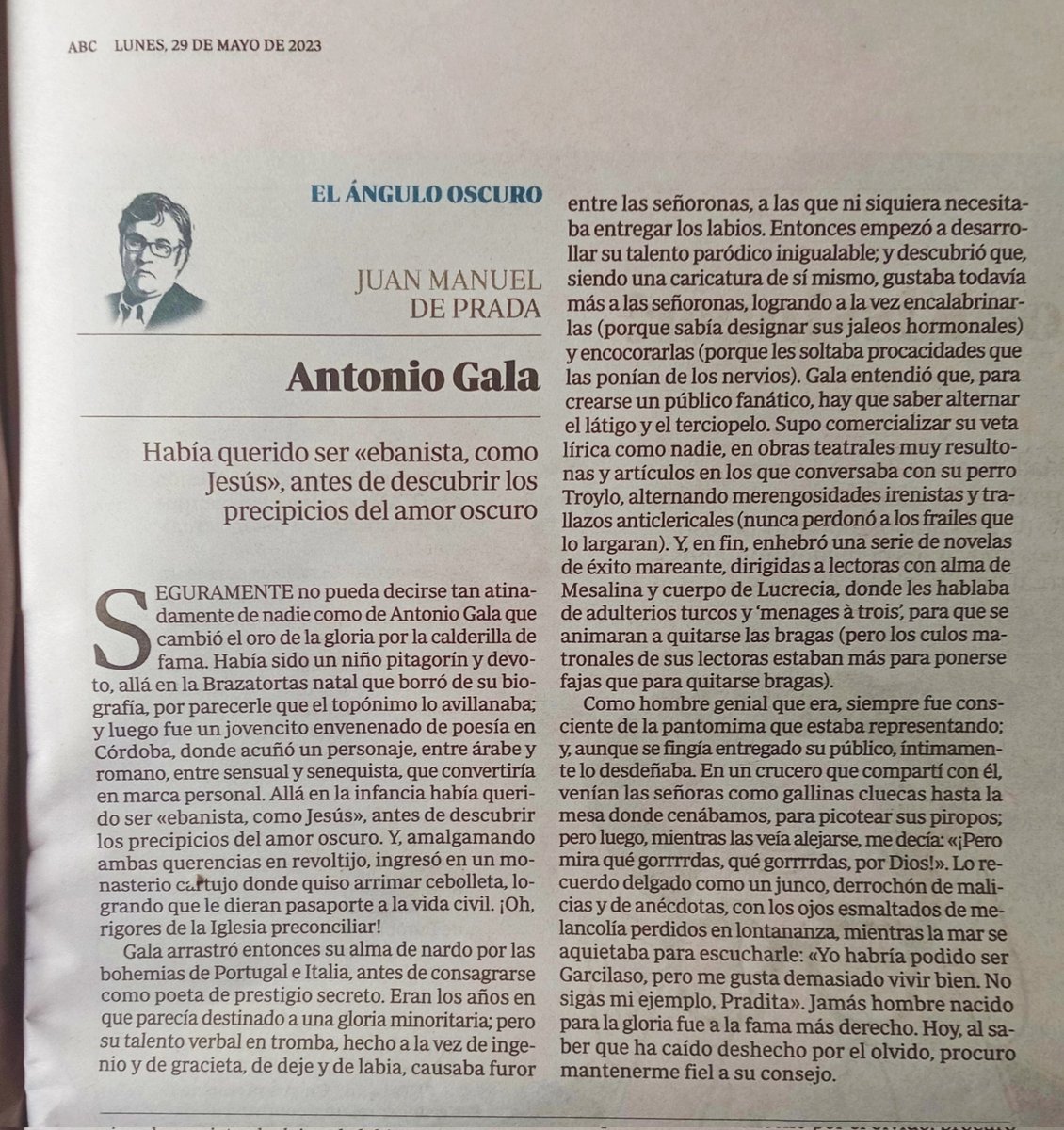 ABC LUNES, 29 DE MAYO DE 2023

EL ÁNGULO OSCURO

JUAN MANUEL DE PRADA

Antonio Gala

Había querido ser «ebanista, como Jesús», antes de descubrir los precipicios del amor oscuro

SEGURAMENTE no pueda decirse tan atinadamente de nadie como de Antonio Gala que cambió el oro de la gloria por la calderilla de fama. Había sido un niño pitagorín y devoto, allá en la Brazatortas natal que borró de su biografía, por parecerle que el topónimo lo avillanaba; y luego fue un jovencito envenenado de poesía en Córdoba, donde acuñó un personaje, entre árabe y romano, entre sensual y senequista, que convertiría en marca personal. Allá en la infancia había querido ser «ebanista, como Jesús», antes de descubrir los precipicios del amor oscuro. Y, amalgamando ambas querencias en revoltijo, ingresó en un monasterio cartujo donde quiso arrimar cebolleta, logrando que le dieran pasaporte a la vida civil. ¡Oh, rigores de la Iglesia preconciliar!

Gala arrastró entonces su alma de nardo por las bohemias de Portugal e Italia, antes de consagrarse como poeta de prestigio secreto. Eran los años en que parecía destinado a una gloria minoritaria; pero su talento verbal en tromba, hecho a la vez de ingenio y de gracieta, de deje y de labia, causaba furor entre las señoronas, a las que ni siquiera necesitaba entregar los labios. Entonces empezó a desarrollar su talento paródico inigualable; y descubrió que, siendo una caricatura de sí mismo, gustaba todavía más a las señoronas, logrando a la vez encalabrinarlas (porque sabía designar sus jaleos hormonales) y encocorarlas (porque les soltaba procacidades que las ponían de los nervios). Gala entendió que, para crearse un público fanático, hay que saber alternar el látigo y el terciopelo. Supo comercializar su veta lírica como nadie, en obras teatrales muy resultonas y artículos en los que conversaba con su perro Troylo, alternando merengosidades irenistas y trallazos anticlericales (nunca perdonó a los frailes que lo largaran). Y, en fin, enhebró una serie de novelas de éxito mareante, dirigidas a lectoras con alma de Mesalina y cuerpo de Lucrecia, donde les hablaba de adulterios turcos y 'menages à trois', para que se animaran a quitarse las bragas (pero los culos matronales de sus lectoras estaban más para ponerse fajas que para quitarse bragas).

Como hombre genial que era, siempre fue consciente de la pantomima que estaba representando; y, aunque se fingía entregado su público, íntimamente lo desdeñaba. En un crucero que compartí con él, venían las señoras como gallinas cluecas hasta la mesa donde cenábamos, para picotear sus piropos; pero luego, mientras las veía alejarse, me decía: «¡Pero mira qué gorrrrdas, qué gorrrrdas, por Dios!». Lo recuerdo delgado como un junco, derrochón de malicias y de anécdotas, con los ojos esmaltados de melancolía perdidos en lontananza, mientras la mar se aquietaba para escucharle: «Yo habría podido ser Garcilaso, pero me gusta demasiado vivir bien. No sigas mi ejemplo, Pradita». Jamás hombre nacido para la gloria fue a la fama más derecho. Hoy, al saber que ha caído deshecho por el olvido, procuro mantenerme fiel a su consejo.